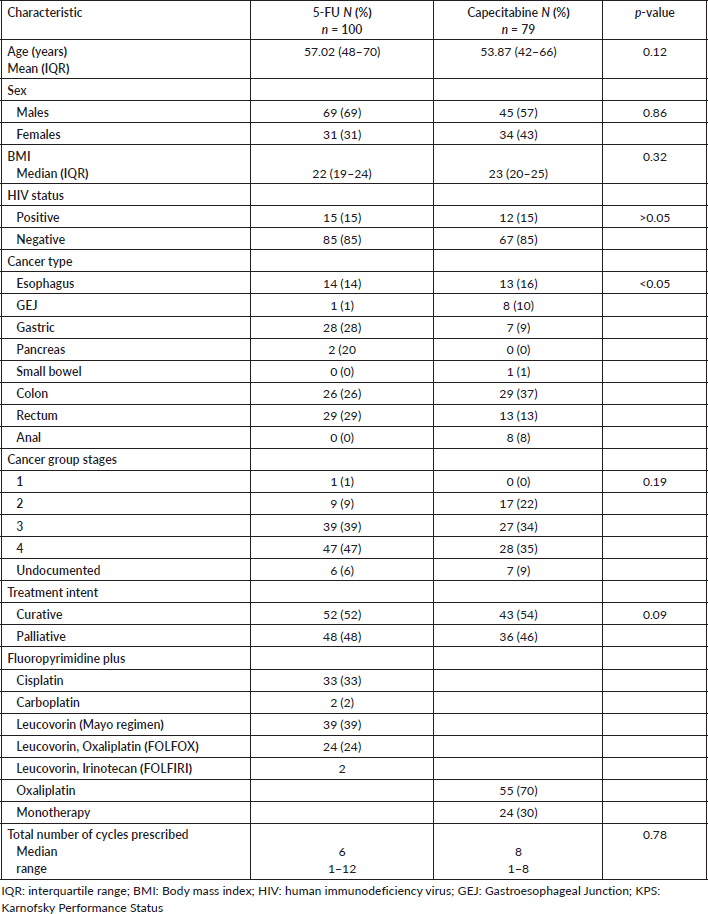 | Characteristic | 5-FU N (%) n = 100 | Capecitabine N (%) n = 79 | p-value |
|---|---|---|---|
| Age (years) Mean (IQR) | 57.02 (48–70) | 53.87 (42–66) | 0.12 |
| Sex | | | |
| Males | 69 (69) | 45 (57) | 0.86 |
| Females | 31 (31) | 34 (43) | |
| BMI Median (IQR) | 22 (19–24) | 23 (20–25) | 0.32 |
| HIV status | | | |
| Positive | 15 (15) | 12 (15) | >0.05 |
| Negative | 85 (85) | 67 (85) | |
| Cancer type | | | |
| Esophagus | 14 (14) | 13 (16) | <0.05 |
| GEJ | 1 (1) | 8 (10) | |
| Gastric | 28 (28) | 7 (9) | |
| Pancreas | 2 (20 | 0 (0) | |
| Small bowel | 0 (0) | 1 (1) | |
| Colon | 26 (26) | 29 (37) | |
| Rectum | 29 (29) | 13 (13) | |
| Anal | 0 (0) | 8 (8) | |
| Cancer group stages | | | |
| 1 | 1 (1) | 0 (0) | 0.19 |
| 2 | 9 (9) | 17 (22) | |
| 3 | 39 (39) | 27 (34) | |
| 4 | 47 (47) | 28 (35) | |
| Undocumented | 6 (6) | 7 (9) | |
| Treatment intent | | | |
| Curative | 52 (52) | 43 (54) | 0.09 |
| Palliative | 48 (48) | 36 (46) | |
| Fluoropyrimidine plus | | | |
| Cisplatin | 33 (33) | | |
| Carboplatin | 2 (2) | | |
| Leucovorin (Mayo regimen) | 39 (39) | | |
| Leucovorin, Oxaliplatin (FOLFOX) | 24 (24) | | |
| Leucovorin, Irinotecan (FOLFIRI) | 2 | | |
| Oxaliplatin | | 55 (70) | |
| Monotherapy | | 24 (30) | |
| Total number of cycles prescribed Median range | 6 1–12 | 8 1–8 | 0.78 |

IQR: interquartile range; BMI: Body mass index; HIV: human immunodeficiency virus; GEJ: Gastroesophageal Junction; KPS: Karnofsky Performance Status